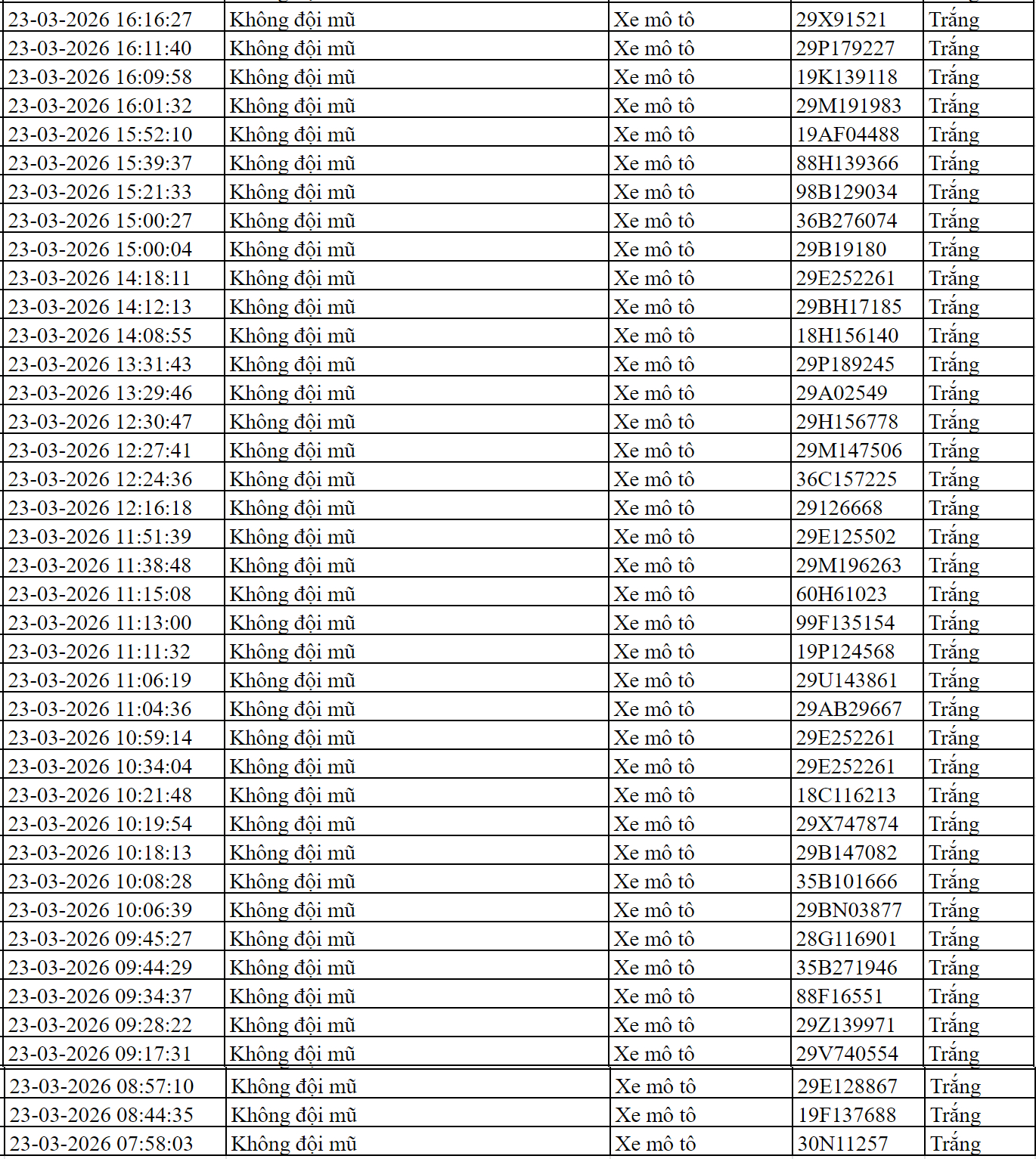 | 23-03-2026 16:16:27 | Không đội mũ | Xe mô tô | 29X91521 | Trắng |
|---|---|---|---|---|
| 23-03-2026 16:11:40 | Không đội mũ | Xe mô tô | 29P179227 | Trắng |
| 23-03-2026 16:09:58 | Không đội mũ | Xe mô tô | 19K139118 | Trắng |
| 23-03-2026 16:01:32 | Không đội mũ | Xe mô tô | 29M191983 | Trắng |
| 23-03-2026 15:52:10 | Không đội mũ | Xe mô tô | 19AF04488 | Trắng |
| 23-03-2026 15:39:37 | Không đội mũ | Xe mô tô | 88H139366 | Trắng |
| 23-03-2026 15:21:33 | Không đội mũ | Xe mô tô | 98B129034 | Trắng |
| 23-03-2026 15:00:27 | Không đội mũ | Xe mô tô | 36B276074 | Trắng |
| 23-03-2026 15:00:04 | Không đội mũ | Xe mô tô | 29B19180 | Trắng |
| 23-03-2026 14:18:11 | Không đội mũ | Xe mô tô | 29E252261 | Trắng |
| 23-03-2026 14:12:13 | Không đội mũ | Xe mô tô | 29BH17185 | Trắng |
| 23-03-2026 14:08:55 | Không đội mũ | Xe mô tô | 18H156140 | Trắng |
| 23-03-2026 13:31:43 | Không đội mũ | Xe mô tô | 29P189245 | Trắng |
| 23-03-2026 13:29:46 | Không đội mũ | Xe mô tô | 29A02549 | Trắng |
| 23-03-2026 12:30:47 | Không đội mũ | Xe mô tô | 29H156778 | Trắng |
| 23-03-2026 12:27:41 | Không đội mũ | Xe mô tô | 29M147506 | Trắng |
| 23-03-2026 12:24:36 | Không đội mũ | Xe mô tô | 36C157225 | Trắng |
| 23-03-2026 12:16:18 | Không đội mũ | Xe mô tô | 29126668 | Trắng |
| 23-03-2026 11:51:39 | Không đội mũ | Xe mô tô | 29E125502 | Trắng |
| 23-03-2026 11:38:48 | Không đội mũ | Xe mô tô | 29M196263 | Trắng |
| 23-03-2026 11:15:08 | Không đội mũ | Xe mô tô | 60H61023 | Trắng |
| 23-03-2026 11:13:00 | Không đội mũ | Xe mô tô | 99F135154 | Trắng |
| 23-03-2026 11:11:32 | Không đội mũ | Xe mô tô | 19P124568 | Trắng |
| 23-03-2026 11:06:19 | Không đội mũ | Xe mô tô | 29U143861 | Trắng |
| 23-03-2026 11:04:36 | Không đội mũ | Xe mô tô | 29AB29667 | Trắng |
| 23-03-2026 10:59:14 | Không đội mũ | Xe mô tô | 29E252261 | Trắng |
| 23-03-2026 10:34:04 | Không đội mũ | Xe mô tô | 29E252261 | Trắng |
| 23-03-2026 10:21:48 | Không đội mũ | Xe mô tô | 18C116213 | Trắng |
| 23-03-2026 10:19:54 | Không đội mũ | Xe mô tô | 29X747874 | Trắng |
| 23-03-2026 10:18:13 | Không đội mũ | Xe mô tô | 29B147082 | Trắng |
| 23-03-2026 10:08:28 | Không đội mũ | Xe mô tô | 35B101666 | Trắng |
| 23-03-2026 10:06:39 | Không đội mũ | Xe mô tô | 29BN03877 | Trắng |
| 23-03-2026 09:45:27 | Không đội mũ | Xe mô tô | 28G116901 | Trắng |
| 23-03-2026 09:44:29 | Không đội mũ | Xe mô tô | 35B271946 | Trắng |
| 23-03-2026 09:34:37 | Không đội mũ | Xe mô tô | 88F16551 | Trắng |
| 23-03-2026 09:28:22 | Không đội mũ | Xe mô tô | 29Z139971 | Trắng |
| 23-03-2026 09:17:31 | Không đội mũ | Xe mô tô | 29V740554 | Trắng |
| 23-03-2026 08:57:10 | Không đội mũ | Xe mô tô | 29E128867 | Trắng |
| 23-03-2026 08:44:35 | Không đội mũ | Xe mô tô | 19F137688 | Trắng |
| 23-03-2026 07:58:03 | Không đội mũ | Xe mô tô | 30N11257 | Trắng |